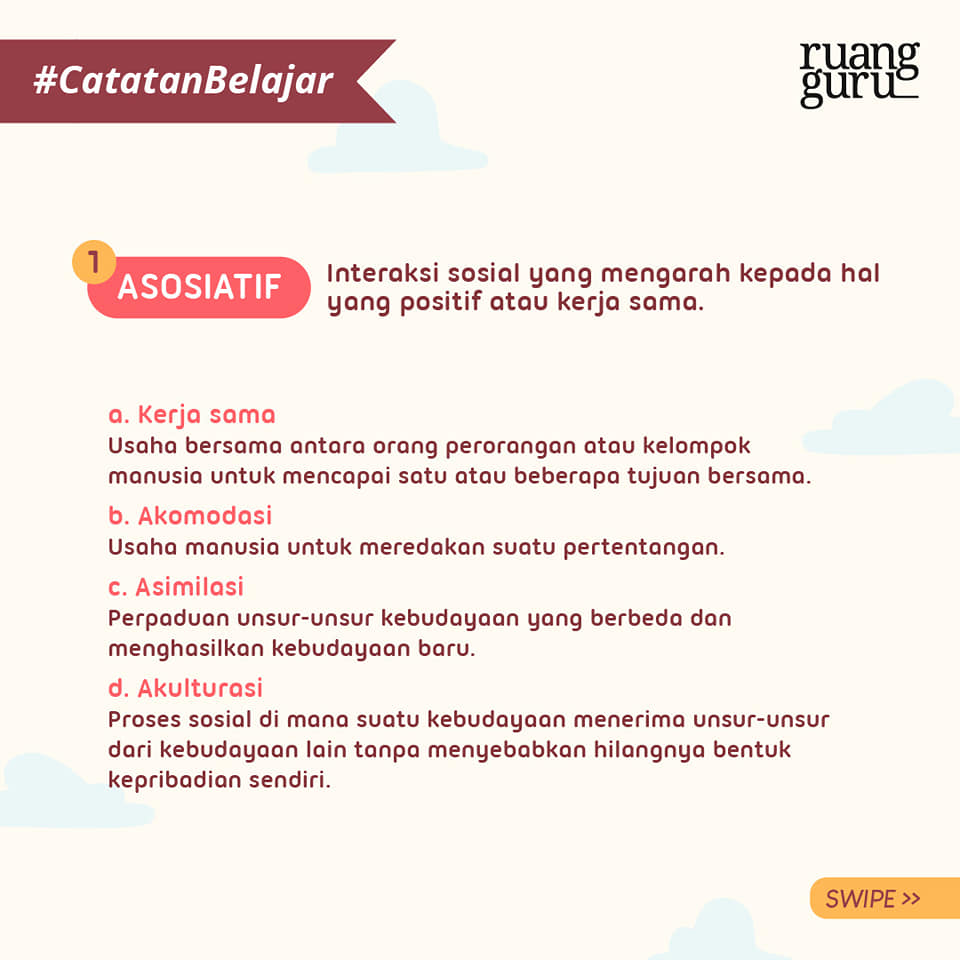 #CatatanBelajar

ruang guru

1 ASOSIATIF

Interaksi sosial yang mengarah kepada hal yang positif atau kerja sama.

a. Kerja sama
Usaha bersama antara orang perorangan atau kelompok manusia untuk mencapai satu atau beberapa tujuan bersama.

b. Akomodasi
Usaha manusia untuk meredakan suatu pertentangan.

c. Asimilasi
Perpaduan unsur-unsur kebudayaan yang berbeda dan menghasilkan kebudayaan baru.

d. Akulturasi
Proses sosial di mana suatu kebudayaan menerima unsur-unsur dari kebudayaan lain tanpa menyebabkan hilangnya bentuk kepribadian sendiri.

SWIPE >>